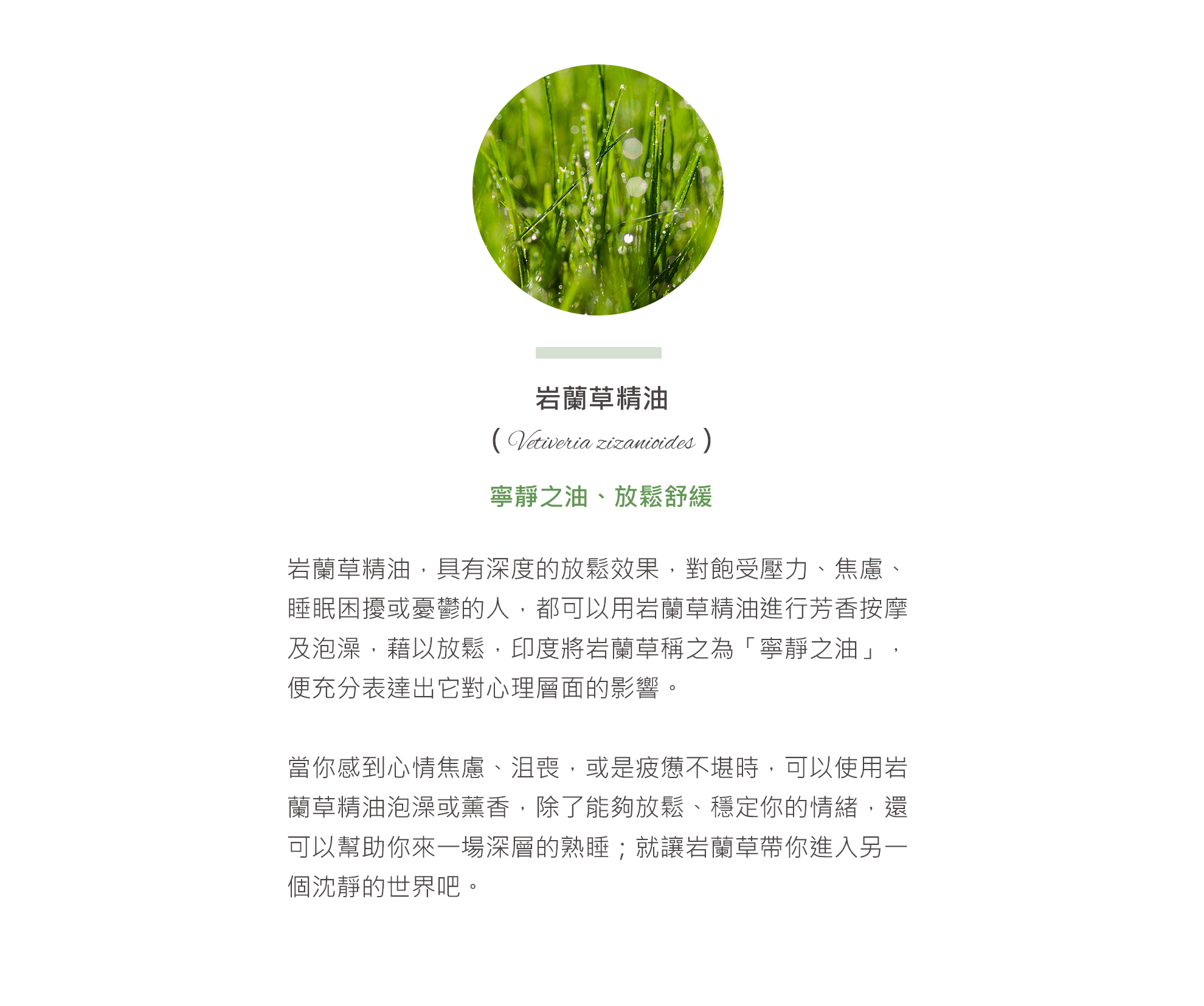 岩蘭草精油

( Vetiveria zizanioides )

寧靜之油、放鬆舒緩

岩蘭草精油，具有深度的放鬆效果，對飽受壓力、焦慮、睡眠困擾或憂鬱的人，都可以用岩蘭草精油進行芳香按摩及泡澡，藉以放鬆，印度將岩蘭草稱之為「寧靜之油」，便充分表達出它對心理層面的影響。

當你感到心情焦慮、沮喪，或是疲憊不堪時，可以使用岩蘭草精油泡澡或薰香，除了能夠放鬆、穩定你的情緒，還可以幫助你來一場深層的熟睡；就讓岩蘭草帶你進入另一個沈靜的世界吧。